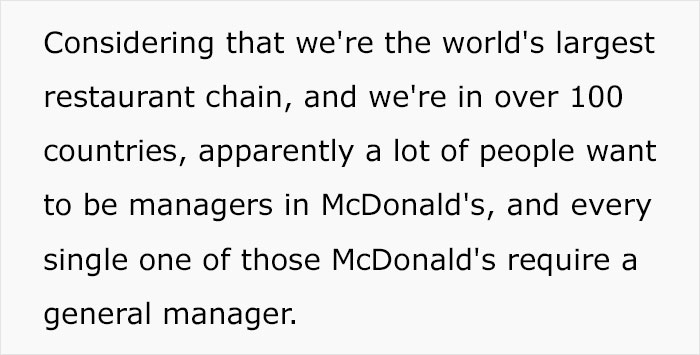 Considering that we're the world's largest restaurant chain, and we're in over 100 countries, apparently a lot of people want to be managers in McDonald's, and every single one of those McDonald's require a general manager.